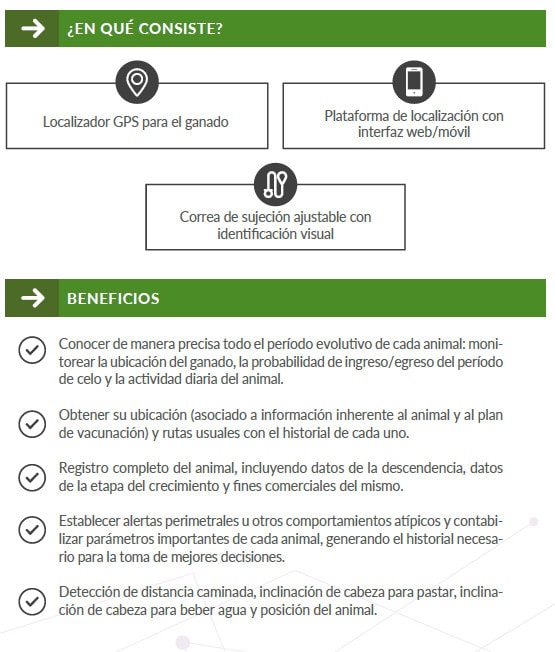 ¿EN QUÉ CONSISTE?

Localizador GPS para el ganado

Plataforma de localización con interfaz web/móvil

Correa de sujeción ajustable con identificación visual

BENEFICIOS

Conocer de manera precisa todo el período evolutivo de cada animal: monitorear la ubicación del ganado, la probabilidad de ingreso/egreso del período de celo y la actividad diaria del animal.

Obtener su ubicación (asociado a información inherente al animal y al plan de vacunación) y rutas usuales con el historial de cada uno.

Registro completo del animal, incluyendo datos de la descendencia, datos de la etapa del crecimiento y fines comerciales del mismo.

Establecer alertas perimetrales u otros comportamientos atípicos y contabilizar parámetros importantes de cada animal, generando el historial necesario para la toma de mejores decisiones.

Detección de distancia caminada, inclinación de cabeza para pastar, inclinación de cabeza para beber agua y posición del animal.